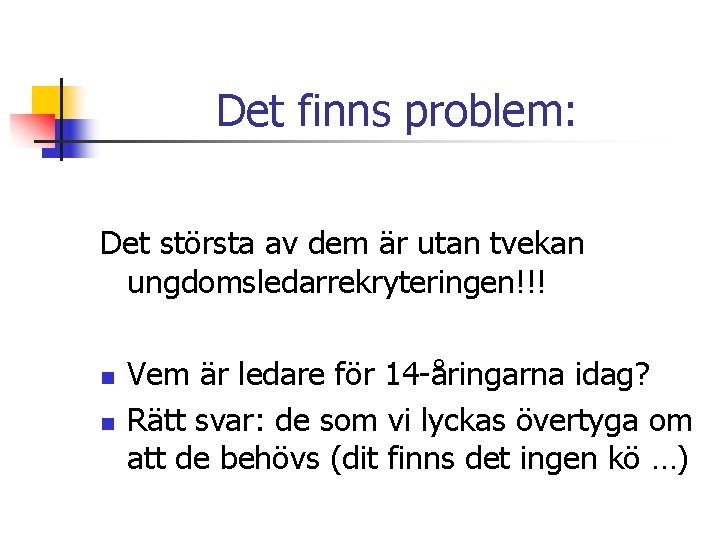 Det finns problem:

Det största av dem är utan tvekan ungdomsledarrekryteringen!!!

- Vem är ledare för 14-åringarna idag?
- Rätt svar: de som vi lyckas övertyga om att de behövs (dit finns det ingen kö …)